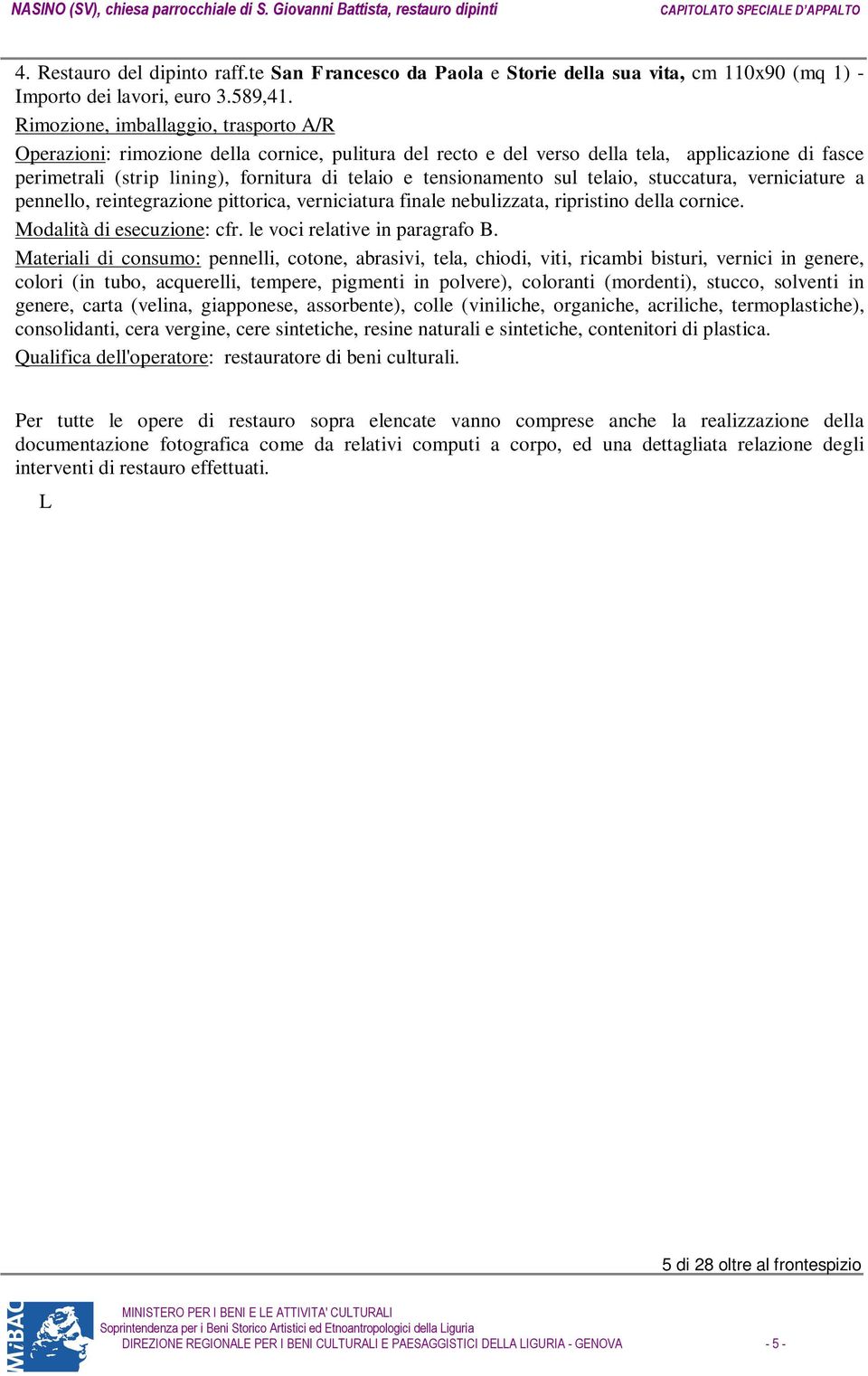 NASINO (SV), chiesa parrocchiale di S. Giovanni Battista, restauro dipinti
CAPITOLATO SPECIALE D'APPALTO

4. Restauro del dipinto raff.te San Francesco da Paola e Storie della sua vita, cm 110x90 (mq 1) - Importo dei lavori, euro 3.589,41.

Rimozione, imballaggio, trasporto A/R

Operazioni: rimozione della cornice, pulitura del recto e del verso della tela, applicazione di fasce perimetrali (strip lining), fornitura di telaio e tensionamento sul telaio, stuccatura, verniciature a pennello, reintegrazione pittorica, verniciatura finale nebulizzata, ripristino della cornice.

Modalità di esecuzione: cfr. le voci relative in paragrafo B.

Materiali di consumo: pennelli, cotone, abrasivi, tela, chiodi, viti, ricambi bisturi, vernici in genere, colori (in tubo, acquerelli, tempere, pigmenti in polvere), coloranti (mordenti), stucco, solventi in genere, carta (velina, giapponese, assorbente), colle (viniliche, organiche, acriliche, termoplastiche), consolidanti, cera vergine, cere sintetiche, resine naturali e sintetiche, contenitori di plastica.

Qualifica dell'operatore: restauratore di beni culturali.

Per tutte le opere di restauro sopra elencate vanno comprese anche la realizzazione della documentazione fotografica come da relativi computi a corpo, ed una dettagliata relazione degli interventi di restauro effettuati.

L

5 di 28 oltre al frontespizio

MiBAC
MINISTERO PER I BENI E LE ATTIVITA' CULTURALI
Soprintendenza per i Beni Storico Artistici ed Etnoantropologici della Liguria
DIREZIONE REGIONALE PER I BENI CULTURALI E PAESAGGISTICI DELLA LIGURIA - GENOVA
- 5 -